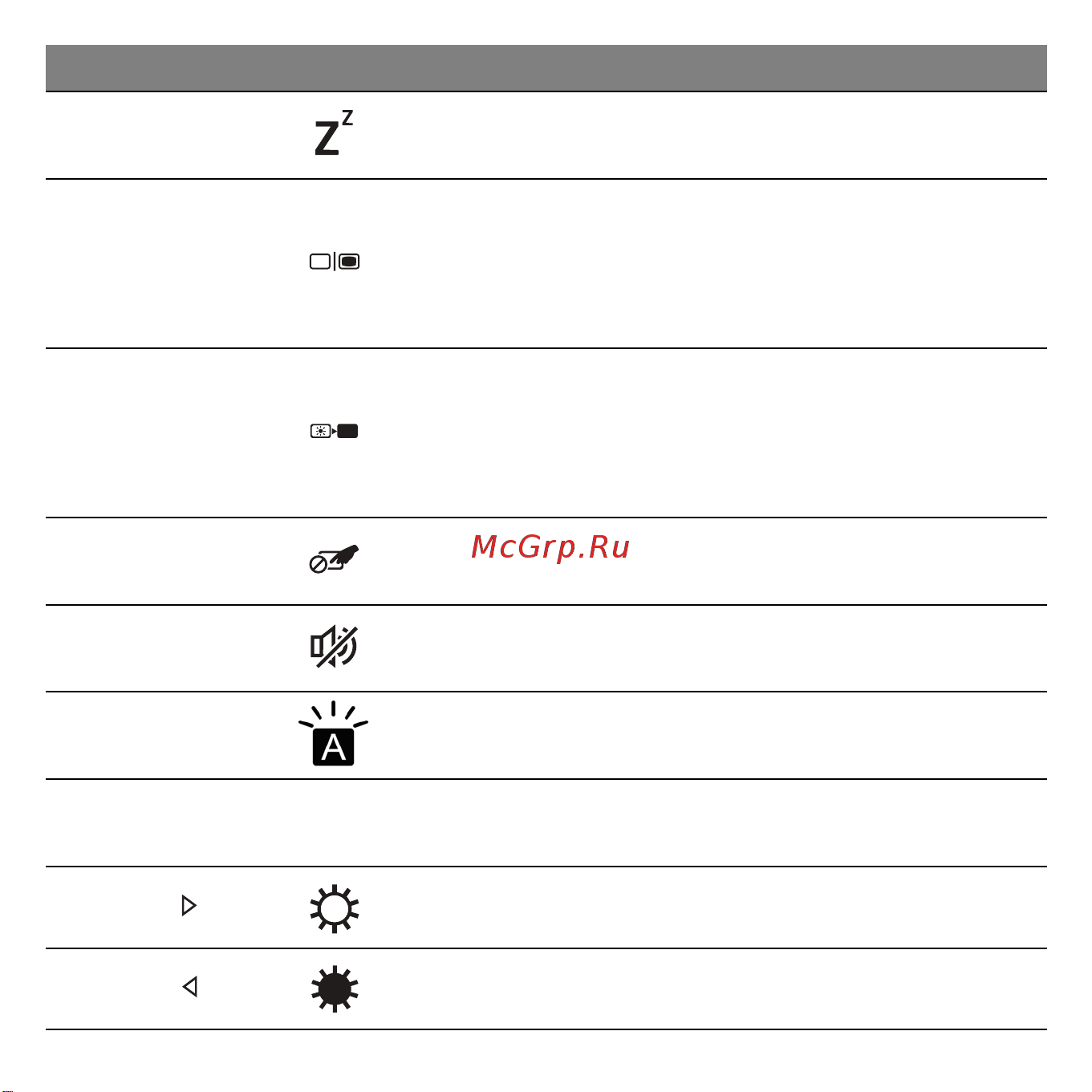 McGrp.Ru